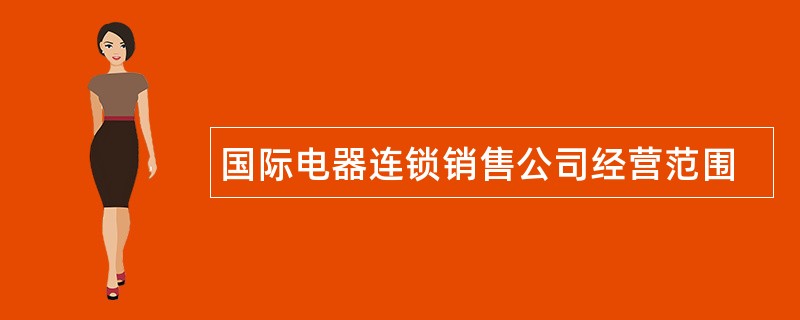 国际电器连锁销售公司经营范围